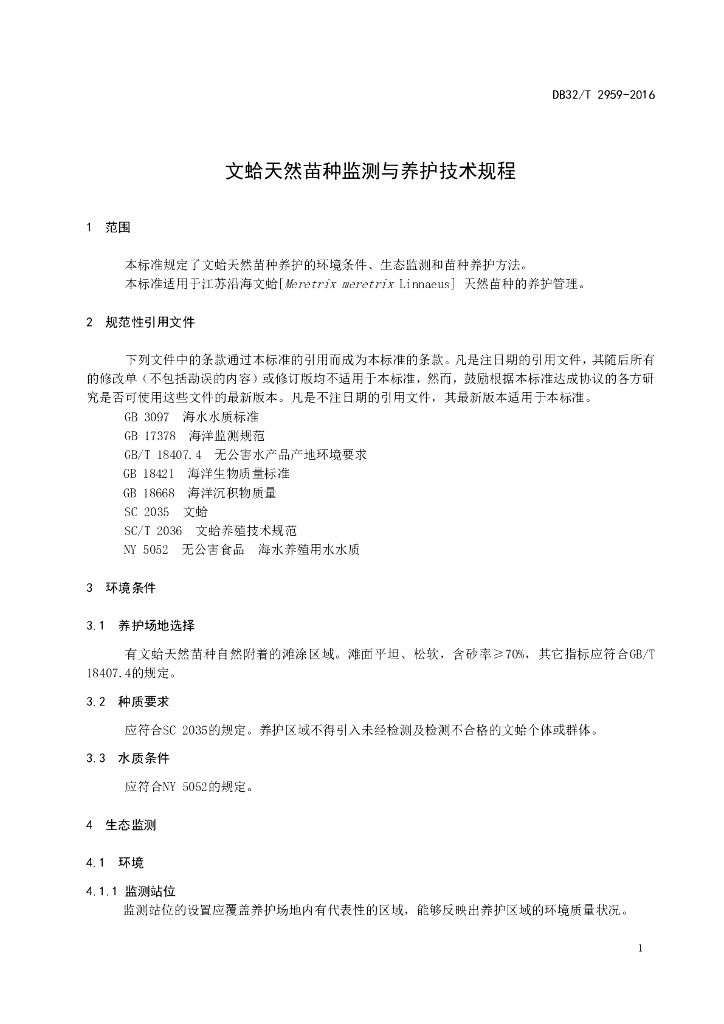 DB32/T 2959-2016

文蛤天然苗种监测与养护技术规程

1 范围

本标准规定了文蛤天然苗种养护的环境条件、生态监测和苗种养护方法。
本标准适用于江苏沿海文蛤[Meretrix meretrix Linnaeus] 天然苗种的养护管理。

2 规范性引用文件

下列文件中的条款通过本标准的引用而成为本标准的条款。凡是注日期的引用文件，其随后所有的修改单（不包括勘误的内容）或修订版均不适用于本标准，然而，鼓励根据本标准达成协议的各方研究是否可使用这些文件的最新版本。凡是不注日期的引用文件，其最新版本适用于本标准。
GB 3097 海水水质标准
GB 17378 海洋监测规范
GB/T 18407.4 无公害水产品产地环境要求
GB 18421 海洋生物质量标准
GB 18668 海洋沉积物质量
SC 2035 文蛤
SC/T 2036 文蛤养殖技术规范
NY 5052 无公害食品 海水养殖用水水质

3 环境条件

3.1 养护场地选择

有文蛤天然苗种自然附着的滩涂区域。滩面平坦、松软，含砂率≥70%，其它指标应符合GB/T 18407.4的规定。

3.2 种质要求

应符合SC 2035的规定。养护区域不得引入未经检测及检测不合格的文蛤个体或群体。

3.3 水质条件

应符合NY 5052的规定。

4 生态监测

4.1 环境

4.1.1 监测站位
监测站位的设置应覆盖养护场地内有代表性的区域，能够反映出养护区域的环境质量状况。

1